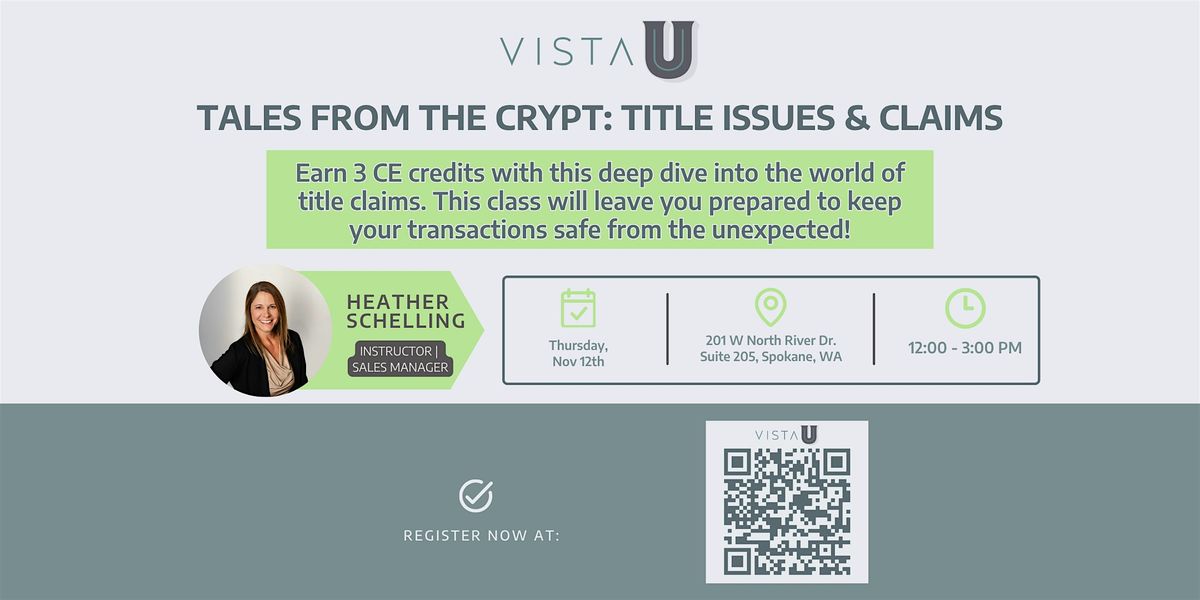 VISTA U

TALES FROM THE CRYPT: TITLE ISSUES & CLAIMS

Earn 3 CE credits with this deep dive into the world of title claims. This class will leave you prepared to keep your transactions safe from the unexpected!

HEATHER SCHELLING
INSTRUCTOR | SALES MANAGER

Thursday, Nov 12th

201 W North River Dr. Suite 205, Spokane, WA

12:00 - 3:00 PM

REGISTER NOW AT:

VISTA U